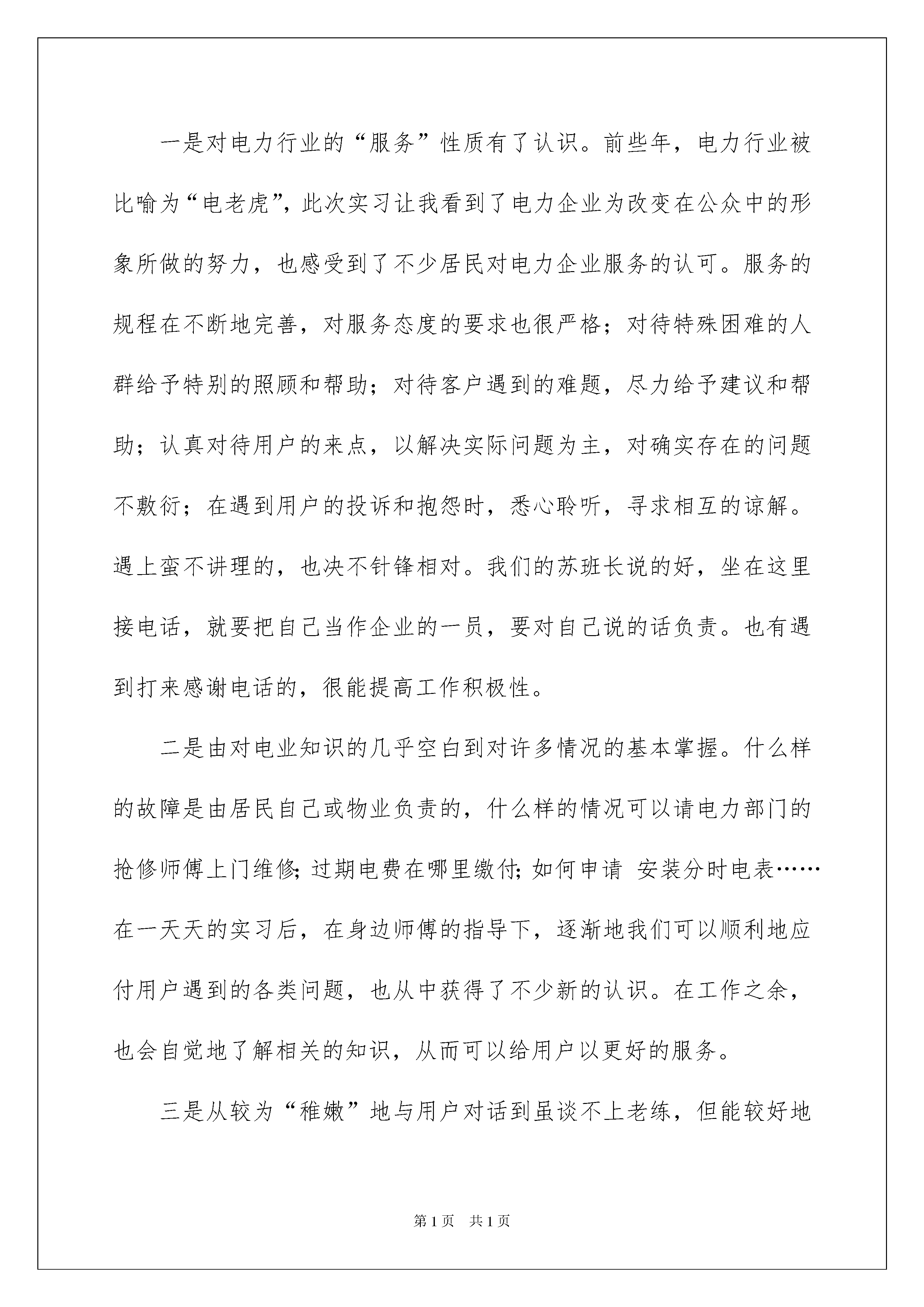 一是对电力行业的“服务”性质有了认识。前些年，电力行业被比喻为“电老虎”，此次实习让我看到了电力企业为改变在公众中的形象所做的努力，也感受到了不少居民对电力企业服务的认可。服务的规程在不断地完善，对服务态度的要求也很严格；对待特殊困难的人群给予特别的照顾和帮助；对待客户遇到的难题，尽力给予建议和帮助；认真对待用户的来点，以解决实际问题为主，对确实存在的问题不敷衍；在遇到用户的投诉和抱怨时，悉心聆听，寻求相互的谅解。遇上蛮不讲理的，也决不针锋相对。我们的苏班长说的好，坐在这里接电话，就要把自己当作企业的一员，要对自己说的话负责。也有遇到打来感谢电话的，很能提高工作积极性。

二是由对电业知识的几乎空白到对许多情况的基本掌握。什么样的故障是由居民自己或物业负责的，什么样的情况可以请电力部门的抢修师傅上门维修;过期电费在哪里缴付;如何申请 安装分时电表……在一天天的实习后，在身边师傅的指导下，逐渐地我们可以顺利地应付用户遇到的各类问题，也从中获得了不少新的认识。在工作之余，也会自觉地了解相关的知识，从而可以给用户以更好的服务。

三是从较为“稚嫩”地与用户对话到虽谈不上老练，但能较好地

第1页 共1页